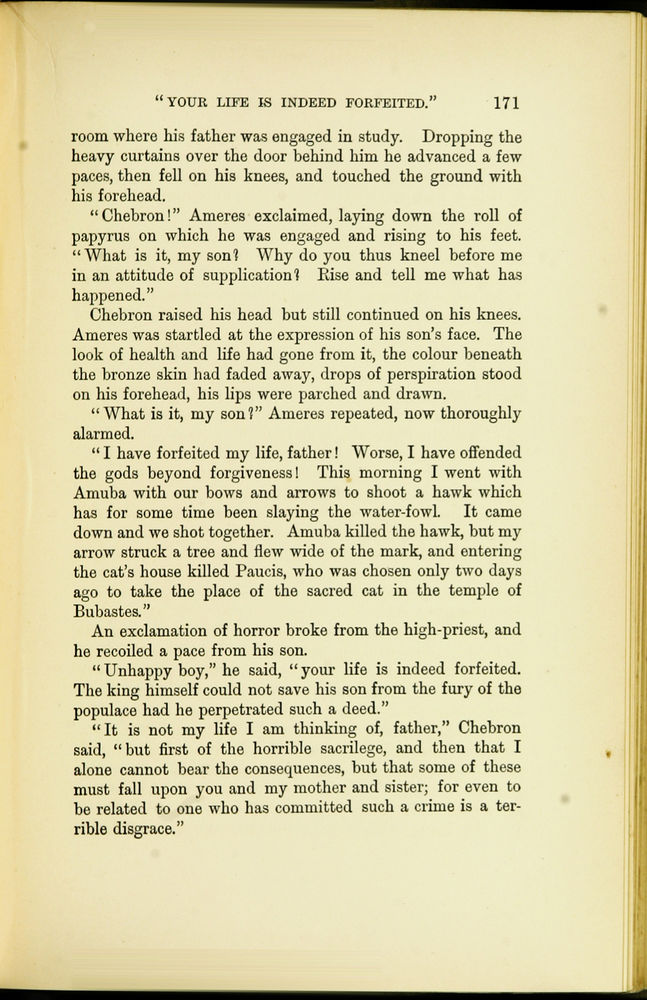 "YOUR LIFE IS INDEED FORFEITED." 171

room where his father was engaged in study. Dropping the heavy curtains over the door behind him he advanced a few paces, then fell on his knees, and touched the ground with his forehead.

"Chebron!" Ameres exclaimed, laying down the roll of papyrus on which he was engaged and rising to his feet. "What is it, my son? Why do you thus kneel before me in an attitude of supplication? Rise and tell me what has happened."

Chebron raised his head but still continued on his knees. Ameres was startled at the expression of his son's face. The look of health and life had gone from it, the colour beneath the bronze skin had faded away, drops of perspiration stood on his forehead, his lips were parched and drawn.

"What is it, my son?" Ameres repeated, now thoroughly alarmed.

"I have forfeited my life, father! Worse, I have offended the gods beyond forgiveness! This morning I went with Amuba with our bows and arrows to shoot a hawk which has for some time been slaying the water-fowl. It came down and we shot together. Amuba killed the hawk, but my arrow struck a tree and flew wide of the mark, and entering the cat's house killed Paucis, who was chosen only two days ago to take the place of the sacred cat in the temple of Bubastes."

An exclamation of horror broke from the high-priest, and he recoiled a pace from his son.

"Unhappy boy," he said, "your life is indeed forfeited. The king himself could not save his son from the fury of the populace had he perpetrated such a deed."

"It is not my life I am thinking of, father," Chebron said, "but first of the horrible sacrilege, and then that I alone cannot bear the consequences, but that some of these must fall upon you and my mother and sister; for even to be related to one who has committed such a crime is a terrible disgrace."